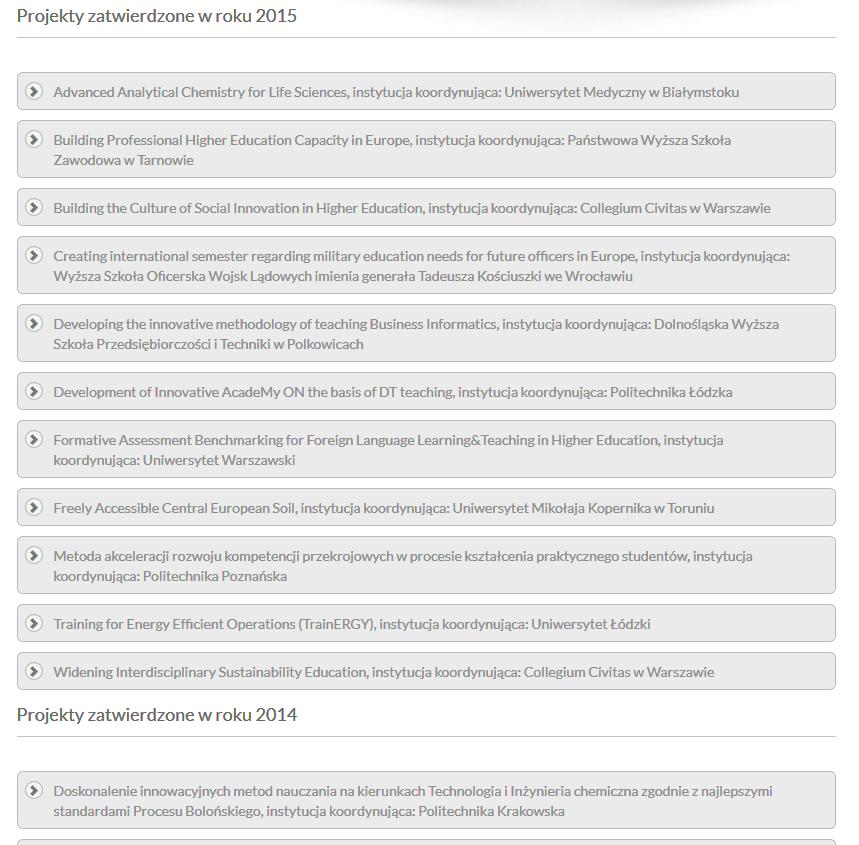 Projekty zatwierdzone w roku 2015

Advanced Analytical Chemistry for Life Sciences, instytucja koordynująca: Uniwersytet Medyczny w Białymstoku

Building Professional Higher Education Capacity in Europe, instytucja koordynująca: Państwowa Wyższa Szkoła Zawodowa w Tarnowie

Building the Culture of Social Innovation in Higher Education, instytucja koordynująca: Collegium Civitas w Warszawie

Creating international semester regarding military education needs for future officers in Europe, instytucja koordynująca: Wyższa Szkoła Oficerska Wojsk Lądowych imienia generała Tadeusza Kościuszki we Wrocławiu

Developing the innovative methodology of teaching Business Informatics, instytucja koordynująca: Dolnośląska Wyższa Szkoła Przedsiębiorczości i Techniki w Polkowicach

Development of Innovative AcadeMy ON the basis of DT teaching, instytucja koordynująca: Politechnika Łódzka

Formative Assessment Benchmarking for Foreign Language Learning&Teaching in Higher Education, instytucja koordynująca: Uniwersytet Warszawski

Freely Accessible Central European Soil, instytucja koordynująca: Uniwersytet Mikołaja Kopernika w Toruniu

Metoda akceleracji rozwoju kompetencji przekrojowych w procesie kształcenia praktycznego studentów, instytucja koordynująca: Politechnika Poznańska

Training for Energy Efficient Operations (TrainERGY), instytucja koordynująca: Uniwersytet Łódzki

Widening Interdisciplinary Sustainability Education, instytucja koordynująca: Collegium Civitas w Warszawie

Projekty zatwierdzone w roku 2014

Doskonalenie innowacyjnych metod nauczania na kierunkach Technologia i Inżynieria chemiczna zgodnie z najlepszymi standardami Procesu Bolońskiego, instytucja koordynująca: Politechnika Krakowska